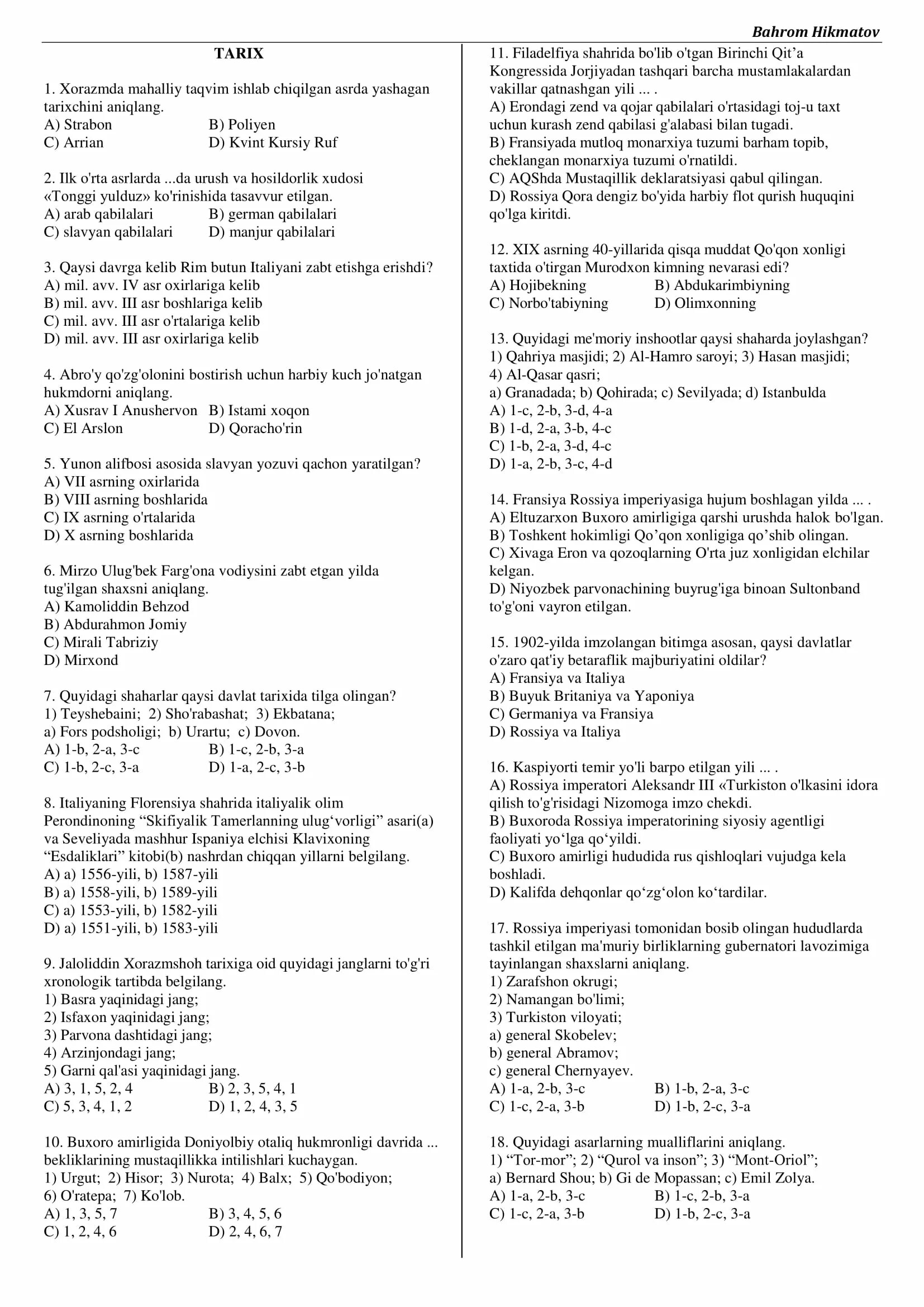 Bahrom Hikmatov

TARIX

1. Xorazmda mahalliy taqvim ishlab chiqilgan asrda yashagan tarixchini aniqlang.
A) Strabon B) Poliyen
C) Arrian D) Kvint Kursiy Ruf

2. Ilk o'rta asrlarda ...da urush va hosildorlik xudosi «Tonggi yulduz» ko'rinishida tasavvur etilgan.
A) arab qabilalari B) german qabilalari
C) slavyan qabilalari D) manjur qabilalari

3. Qaysi davrga kelib Rim butun Italiyani zabt etishga erishdi?
A) mil. avv. IV asr oxirlariga kelib
B) mil. avv. III asr boshlariga kelib
C) mil. avv. III asr o'rtalariga kelib
D) mil. avv. III asr oxirlariga kelib

4. Abro'y qo'zg'olonini bostirish uchun harbiy kuch jo'natgan hukmdorni aniqlang.
A) Xusrav I Anushervon B) Istami xoqon
C) El Arslon D) Qoracho'rin

5. Yunon alifbosi asosida slavyan yozuvi qachon yaratilgan?
A) VII asrning oxirlarida
B) VIII asrning boshlarida
C) IX asrning o'rtalarida
D) X asrning boshlarida

6. Mirzo Ulug'bek Farg'ona vodiysini zabt etgan yilda tug'ilgan shaxsni aniqlang.
A) Kamoliddin Behzod
B) Abdurahmon Jomiy
C) Mirali Tabriziy
D) Mirxond

7. Quyidagi shaharlar qaysi davlat tarixida tilga olingan?
1) Teyshebaini; 2) Sho'rabashat; 3) Ekbatana;
a) Fors podsholigi; b) Urartu; c) Dovon.
A) 1-b, 2-a, 3-c B) 1-c, 2-b, 3-a
C) 1-b, 2-c, 3-a D) 1-a, 2-c, 3-b

8. Italiyaning Florensiya shahrida italiyalik olim Perondinoning “Skifiyalik Tamerlanning ulug‘vorligi” asari(a) va Seveliyada mashhur Ispaniya elchisi Klavixoning “Esdaliklari” kitobi(b) nashrdan chiqqan yillarni belgilang.
A) a) 1556-yili, b) 1587-yili
B) a) 1558-yili, b) 1589-yili
C) a) 1553-yili, b) 1582-yili
D) a) 1551-yili, b) 1583-yili

9. Jaloliddin Xorazmshoh tarixiga oid quyidagi janglarni to'g'ri xronologik tartibda belgilang.
1) Basra yaqinidagi jang;
2) Isfaxon yaqinidagi jang;
3) Parvona dashtidagi jang;
4) Arzinjondagi jang;
5) Garni qal'asi yaqinidagi jang.
A) 3, 1, 5, 2, 4 B) 2, 3, 5, 4, 1
C) 5, 3, 4, 1, 2 D) 1, 2, 4, 3, 5

10. Buxoro amirligida Doniyolbiy otaliq hukmronligi davrida ... bekliklarining mustaqillikka intilishlari kuchaygan.
1) Urgut; 2) Hisor; 3) Nurota; 4) Balx; 5) Qo'bodiyon; 6) O'ratepa; 7) Ko'lob.
A) 1, 3, 5, 7 B) 3, 4, 5, 6
C) 1, 2, 4, 6 D) 2, 4, 6, 7

11. Filadelfiya shahrida bo'lib o'tgan Birinchi Qit’a Kongressida Jorjiyadan tashqari barcha mustamlakalardan vakillar qatnashgan yili ... .
A) Erondagi zend va qojar qabilalari o'rtasidagi toj-u taxt uchun kurash zend qabilasi g'alabasi bilan tugadi.
B) Fransiyada mutloq monarxiya tuzumi barham topib, cheklangan monarxiya tuzumi o'rnatildi.
C) AQShda Mustaqillik deklaratsiyasi qabul qilingan.
D) Rossiya Qora dengiz bo'yida harbiy flot qurish huquqini qo'lga kiritdi.

12. XIX asrning 40-yillarida qisqa muddat Qo'qon xonligi taxtida o'tirgan Murodxon kimning nevarasi edi?
A) Hojibekning B) Abdukarimbiyning
C) Norbo'tabiyning D) Olimxonning

13. Quyidagi me'moriy inshootlar qaysi shaharda joylashgan?
1) Qahriya masjidi; 2) Al-Hamro saroyi; 3) Hasan masjidi; 4) Al-Qasar qasri;
a) Granadada; b) Qohirada; c) Sevilyada; d) Istanbulda
A) 1-c, 2-b, 3-d, 4-a
B) 1-d, 2-a, 3-b, 4-c
C) 1-b, 2-a, 3-d, 4-c
D) 1-a, 2-b, 3-c, 4-d

14. Fransiya Rossiya imperiyasiga hujum boshlagan yilda ... .
A) Eltuzarxon Buxoro amirligiga qarshi urushda halok bo'lgan.
B) Toshkent hokimligi Qo’qon xonligiga qo’shib olingan.
C) Xivaga Eron va qozoqlarning O'rta juz xonligidan elchilar kelgan.
D) Niyozbek parvonachining buyrug'iga binoan Sultonband to'g'oni vayron etilgan.

15. 1902-yilda imzolangan bitimga asosan, qaysi davlatlar o'zaro qat'iy betaraflik majburiyatini oldilar?
A) Fransiya va Italiya
B) Buyuk Britaniya va Yaponiya
C) Germaniya va Fransiya
D) Rossiya va Italiya

16. Kaspiyorti temir yo'li barpo etilgan yili ... .
A) Rossiya imperatori Aleksandr III «Turkiston o'lkasini idora qilish to'g'risidagi Nizomoga imzo chekdi.
B) Buxoroda Rossiya imperatorining siyosiy agentligi faoliyati yo‘lga qo‘yildi.
C) Buxoro amirligi hududida rus qishloqlari vujudga kela boshladi.
D) Kalifda dehqonlar qo‘zg‘olon ko‘tardilar.

17. Rossiya imperiyasi tomonidan bosib olingan hududlarda tashkil etilgan ma'muriy birliklarning gubernatori lavozimiga tayinlangan shaxslarni aniqlang.
1) Zarafshon okrugi;
2) Namangan bo'limi;
3) Turkiston viloyati;
a) general Skobelev;
b) general Abramov;
c) general Chernyayev.
A) 1-a, 2-b, 3-c B) 1-b, 2-a, 3-c
C) 1-c, 2-a, 3-b D) 1-b, 2-c, 3-a

18. Quyidagi asarlarning mualliflarini aniqlang.
1) “Tor-mor”; 2) “Qurol va inson”; 3) “Mont-Oriol”;
a) Bernard Shou; b) Gi de Mopassan; c) Emil Zolya.
A) 1-a, 2-b, 3-c B) 1-c, 2-b, 3-a
C) 1-c, 2-a, 3-b D) 1-b, 2-c, 3-a